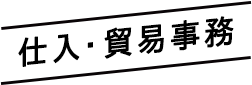 仕入・貿易事務